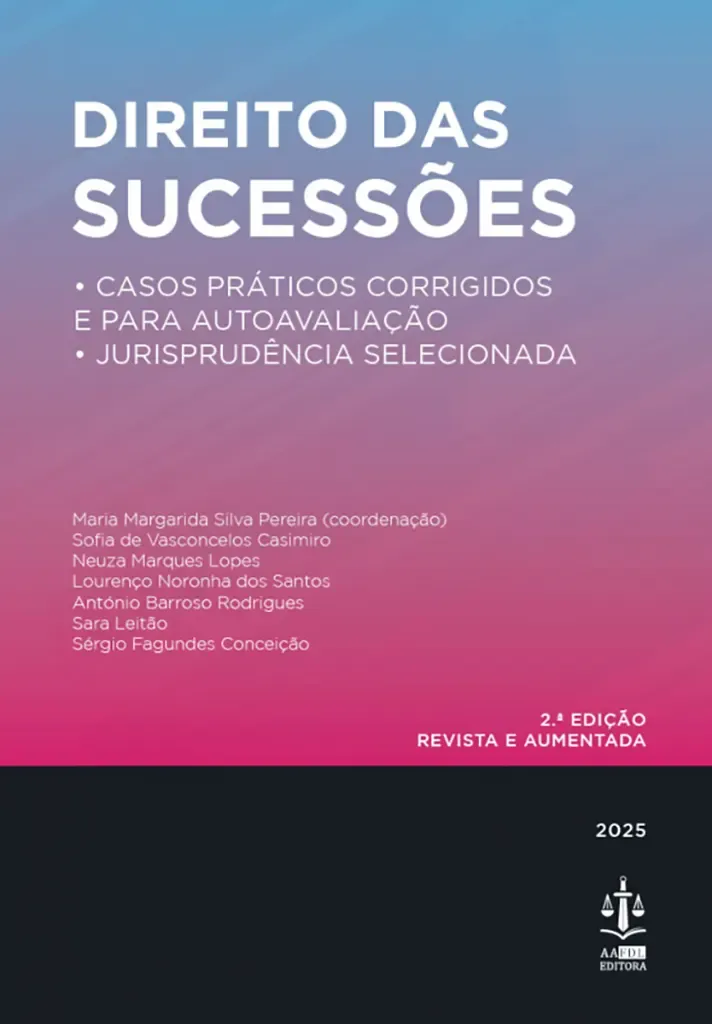 DIREITO DAS SUCESSÕES

• CASOS PRÁTICOS CORRIGIDOS E PARA AUTOAVALIAÇÃO
• JURISPRUDÊNCIA SELECIONADA

Maria Margarida Silva Pereira (coordenação)
Sofia de Vasconcelos Casimiro
Neuza Marques Lopes
Lourenço Noronha dos Santos
António Barroso Rodrigues
Sara Leitão
Sérgio Fagundes Conceição

2.ª EDIÇÃO
REVISTA E AUMENTADA

2025

AAFDL
EDITORA